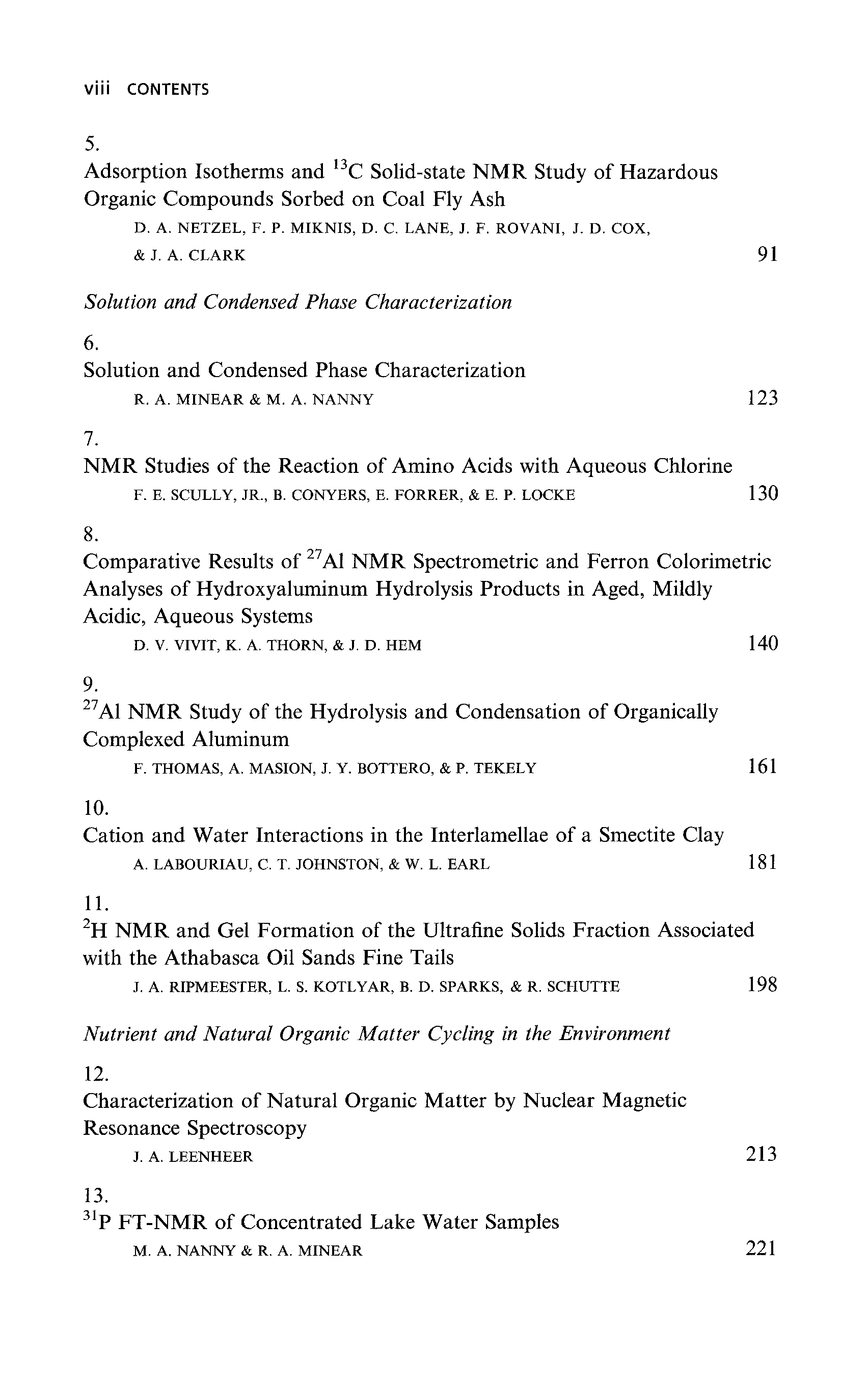 viii CONTENTS

5.
Adsorption Isotherms and $^{13}C$ Solid-state NMR Study of Hazardous Organic Compounds Sorbed on Coal Fly Ash
D. A. NETZEL, F. P. MIKNIS, D. C. LANE, J. F. ROVANI, J. D. COX, & J. A. CLARK 91

Solution and Condensed Phase Characterization

6.
Solution and Condensed Phase Characterization
R. A. MINEAR & M. A. NANNY 123

7.
NMR Studies of the Reaction of Amino Acids with Aqueous Chlorine
F. E. SCULLY, JR., B. CONYERS, E. FORRER, & E. P. LOCKE 130

8.
Comparative Results of $^{27}Al$ NMR Spectrometric and Ferron Colorimetric Analyses of Hydroxyaluminum Hydrolysis Products in Aged, Mildly Acidic, Aqueous Systems
D. V. VIVIT, K. A. THORN, & J. D. HEM 140

9.
$^{27}Al$ NMR Study of the Hydrolysis and Condensation of Organically Complexed Aluminum
F. THOMAS, A. MASION, J. Y. BOTTERO, & P. TEKELY 161

10.
Cation and Water Interactions in the Interlamellae of a Smectite Clay
A. LABOURIAU, C. T. JOHNSTON, & W. L. EARL 181

11.
$^{2}H$ NMR and Gel Formation of the Ultrafine Solids Fraction Associated with the Athabasca Oil Sands Fine Tails
J. A. RIPMEESTER, L. S. KOTLYAR, B. D. SPARKS, & R. SCHUTTE 198

Nutrient and Natural Organic Matter Cycling in the Environment

12.
Characterization of Natural Organic Matter by Nuclear Magnetic Resonance Spectroscopy
J. A. LEENHEER 213

13.
$^{31}P$ FT-NMR of Concentrated Lake Water Samples
M. A. NANNY & R. A. MINEAR 221